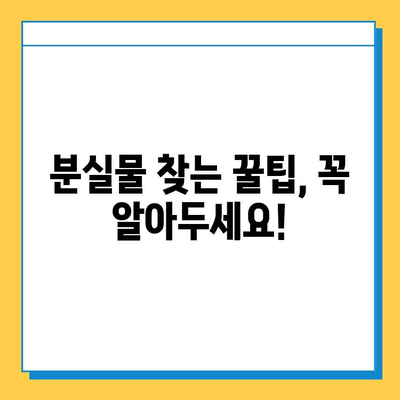 분실물 찾는 꿀팁, 꼭 알아두세요!